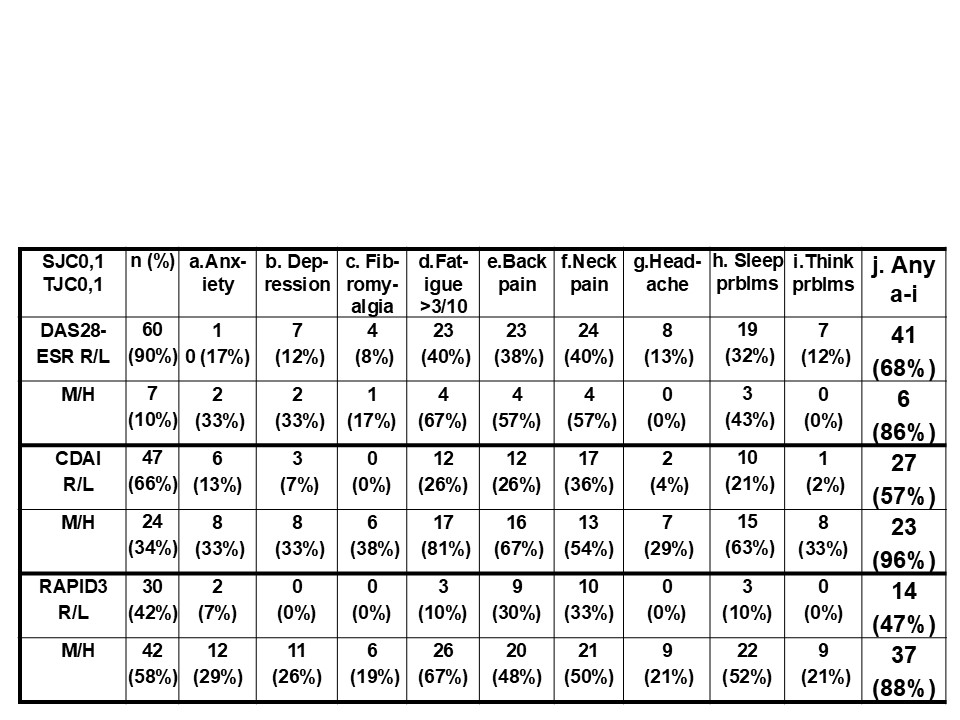 | SJC0,1 TJC0,1 | n (%) | a.Anxiety | b. Depression | c. Fibromyalgia | d.Fatigue >3/10 | e.Back pain | f.Neck pain | g.Headache | h. Sleep prblms | i.Think prblms | j. Any a-i |
|---|---|---|---|---|---|---|---|---|---|---|---|
| DAS28-ESR R/L | 60 (90%) | 1 0 (17%) | 7 (12%) | 4 (8%) | 23 (40%) | 23 (38%) | 24 (40%) | 8 (13%) | 19 (32%) | 7 (12%) | 41 (68%) |
| M/H | 7 (10%) | 2 (33%) | 2 (33%) | 1 (17%) | 4 (67%) | 4 (57%) | 4 (57%) | 0 (0%) | 3 (43%) | 0 (0%) | 6 (86%) |
| CDAI R/L | 47 (66%) | 6 (13%) | 3 (7%) | 0 (0%) | 12 (26%) | 12 (26%) | 17 (36%) | 2 (4%) | 10 (21%) | 1 (2%) | 27 (57%) |
| M/H | 24 (34%) | 8 (33%) | 8 (33%) | 6 (38%) | 17 (81%) | 16 (67%) | 13 (54%) | 7 (29%) | 15 (63%) | 8 (33%) | 23 (96%) |
| RAPID3 R/L | 30 (42%) | 2 (7%) | 0 (0%) | 0 (0%) | 3 (10%) | 9 (30%) | 10 (33%) | 0 (0%) | 3 (10%) | 0 (0%) | 14 (47%) |
| M/H | 42 (58%) | 12 (29%) | 11 (26%) | 6 (19%) | 26 (67%) | 20 (48%) | 21 (50%) | 9 (21%) | 22 (52%) | 9 (21%) | 37 (88%) |